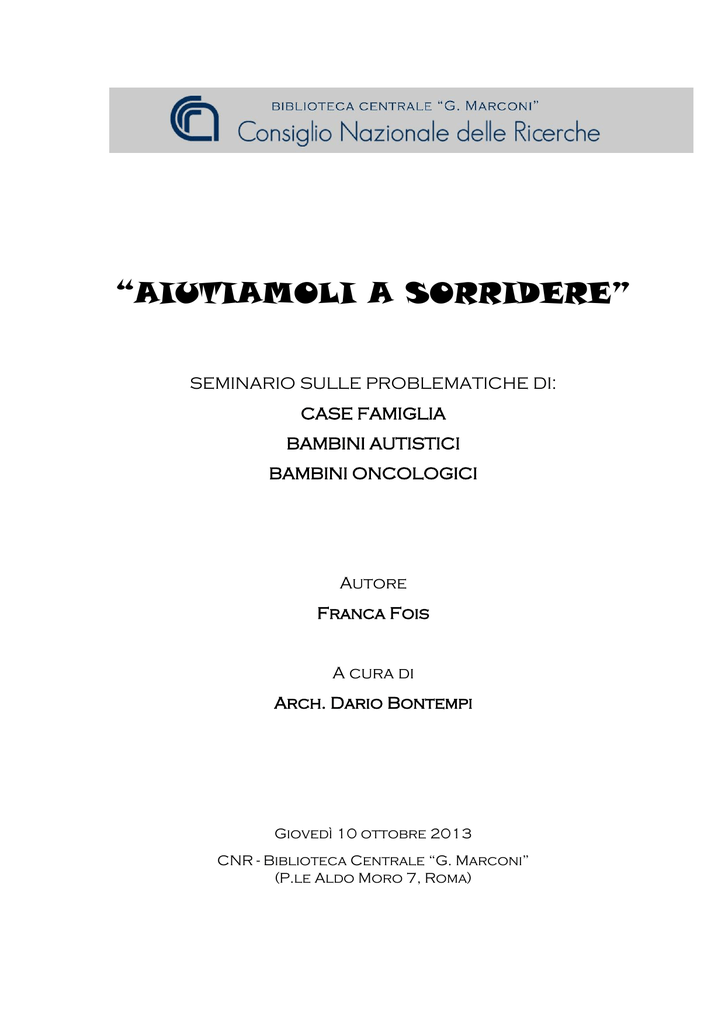 BIBLIOTECA CENTRALE "G. MARCONI"
Consiglio Nazionale delle Ricerche

"AIUTIAMOLI A SORRIDERE"

SEMINARIO SULLE PROBLEMATICHE DI:
CASE FAMIGLIA
BAMBINI AUTISTICI
BAMBINI ONCOLOGICI

Autore
Franca Fois

A cura di
Arch. Dario Bontempi

Giovedì 10 ottobre 2013
CNR - Biblioteca Centrale "G. Marconi"
(P.le Aldo Moro 7, Roma)